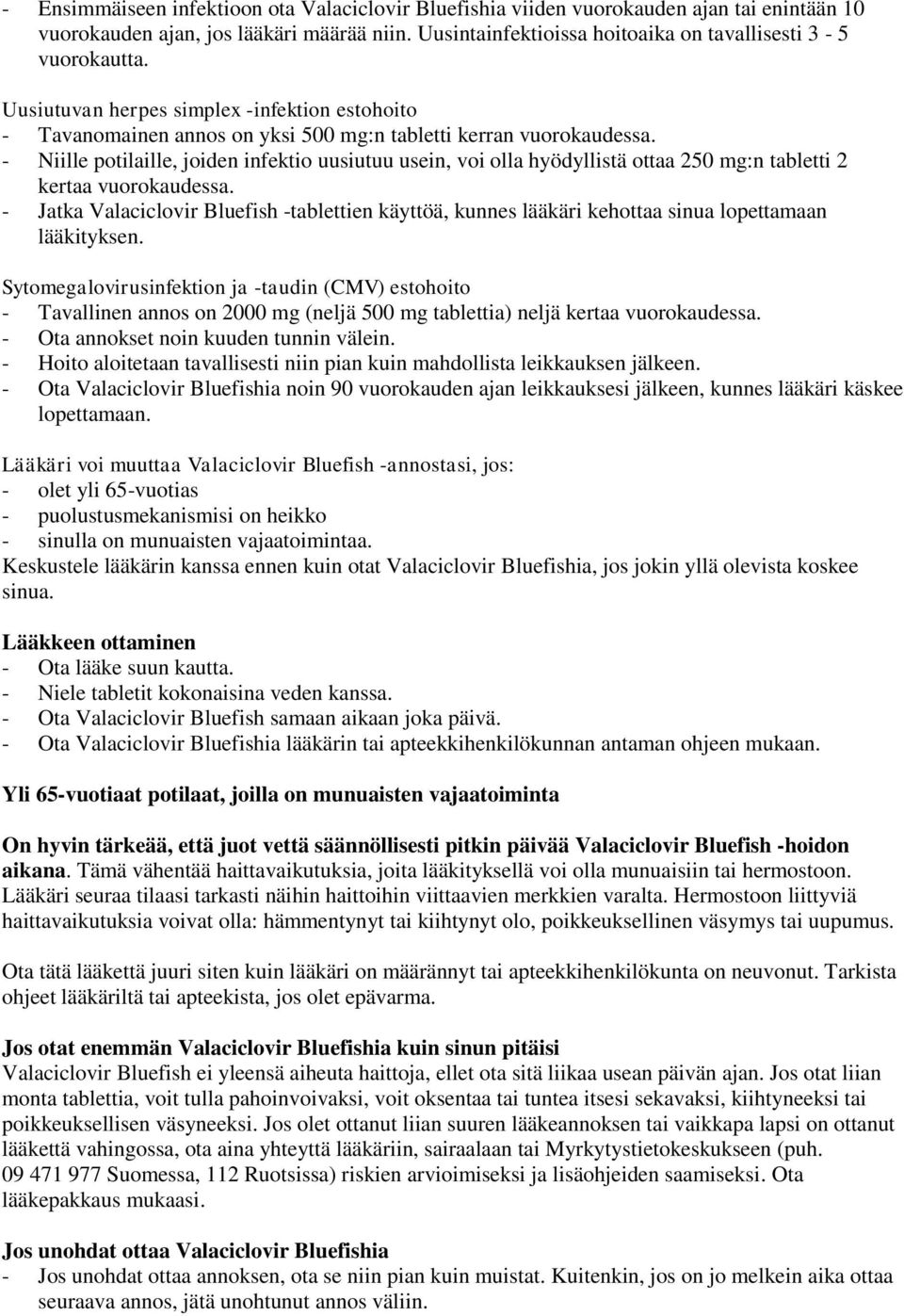 - Ensimmäiseen infektioon ota Valaciclovir Bluefishia viiden vuorokauden ajan tai enintään 10 vuorokauden ajan, jos lääkäri määrää niin. Uusintainfektioissa hoitoaika on tavallisesti 3 - 5 vuorokautta.

Uusiutuvan herpes simplex -infektion estohoito
- Tavanomainen annos on yksi 500 mg:n tabletti kerran vuorokaudessa.
- Niille potilaille, joiden infektio uusiutuu usein, voi olla hyödyllistä ottaa 250 mg:n tabletti 2 kertaa vuorokaudessa.
- Jatka Valaciclovir Bluefish -tablettien käyttöä, kunnes lääkäri kehottaa sinua lopettamaan lääkityksen.

Sytomegalovirusinfektion ja -taudin (CMV) estohoito
- Tavallinen annos on 2000 mg (neljä 500 mg tablettia) neljä kertaa vuorokaudessa.
- Ota annokset noin kuuden tunnin välein.
- Hoito aloitetaan tavallisesti niin pian kuin mahdollista leikkauksen jälkeen.
- Ota Valaciclovir Bluefishia noin 90 vuorokauden ajan leikkauksesi jälkeen, kunnes lääkäri käskee lopettamaan.

Lääkäri voi muuttaa Valaciclovir Bluefish -annostasi, jos:
- olet yli 65-vuotias
- puolustusmekanismisi on heikko
- sinulla on munuaisten vajaatoimintaa.
Keskustele lääkärin kanssa ennen kuin otat Valaciclovir Bluefishia, jos jokin yllä olevista koskee sinua.

Lääkkeen ottaminen
- Ota lääke suun kautta.
- Niele tabletit kokonaisina veden kanssa.
- Ota Valaciclovir Bluefish samaan aikaan joka päivä.
- Ota Valaciclovir Bluefishia lääkärin tai apteekkihenkilökunnan antaman ohjeen mukaan.

Yli 65-vuotiaat potilaat, joilla on munuaisten vajaatoiminta

On hyvin tärkeää, että juot vettä säännöllisesti pitkin päivää Valaciclovir Bluefish -hoidon aikana. Tämä vähentää haittavaikutuksia, joita lääkityksellä voi olla munuaisiin tai hermostoon. Lääkäri seuraa tilaasi tarkasti näihin haittoihin viittaavien merkkien varalta. Hermostoon liittyviä haittavaikutuksia voivat olla: hämmentynyt tai kiihtynyt olo, poikkeuksellinen väsymys tai uupumus.

Ota tätä lääkettä juuri siten kuin lääkäri on määrännyt tai apteekkihenkilökunta on neuvonut. Tarkista ohjeet lääkäriltä tai apteekista, jos olet epävarma.

Jos otat enemmän Valaciclovir Bluefishia kuin sinun pitäisi
Valaciclovir Bluefish ei yleensä aiheuta haittoja, ellet ota sitä liikaa usean päivän ajan. Jos otat liian monta tablettia, voit tulla pahoinvoivaksi, voit oksentaa tai tuntea itsesi sekavaksi, kiihtyneeksi tai poikkeuksellisen väsyneeksi. Jos olet ottanut liian suuren lääkeannoksen tai vaikkapa lapsi on ottanut lääkettä vahingossa, ota aina yhteyttä lääkäriin, sairaalaan tai Myrkytystietokeskukseen (puh. 09 471 977 Suomessa, 112 Ruotsissa) riskien arvioimiseksi ja lisäohjeiden saamiseksi. Ota lääkepakkaus mukaasi.

Jos unohdat ottaa Valaciclovir Bluefishia
- Jos unohdat ottaa annoksen, ota se niin pian kuin muistat. Kuitenkin, jos on jo melkein aika ottaa seuraava annos, jätä unohtunut annos väliin.